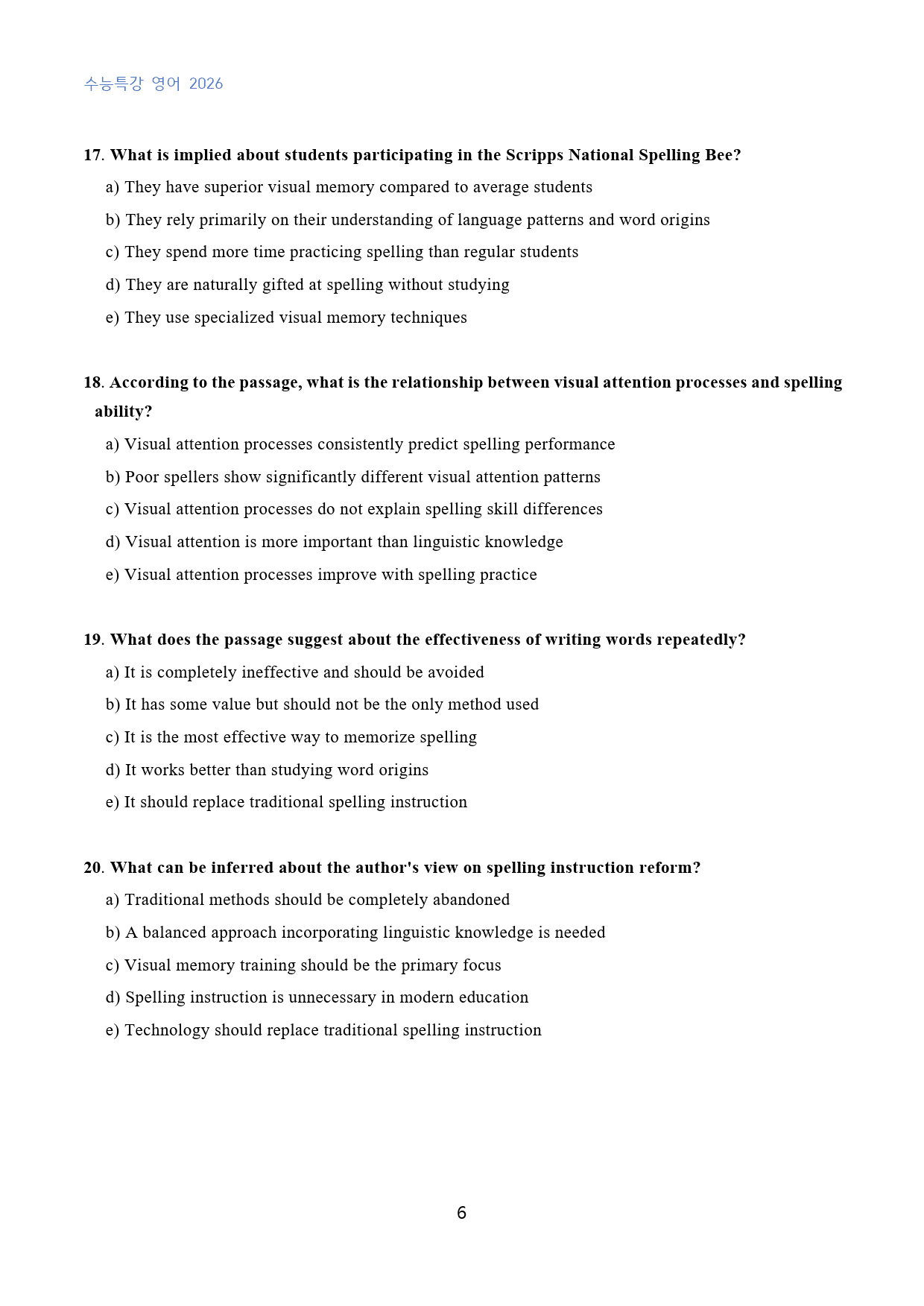 수능특강 영어 2026

17. What is implied about students participating in the Scripps National Spelling Bee?

a) They have superior visual memory compared to average students

b) They rely primarily on their understanding of language patterns and word origins

c) They spend more time practicing spelling than regular students

d) They are naturally gifted at spelling without studying

e) They use specialized visual memory techniques

18. According to the passage, what is the relationship between visual attention processes and spelling ability?

a) Visual attention processes consistently predict spelling performance

b) Poor spellers show significantly different visual attention patterns

c) Visual attention processes do not explain spelling skill differences

d) Visual attention is more important than linguistic knowledge

e) Visual attention processes improve with spelling practice

19. What does the passage suggest about the effectiveness of writing words repeatedly?

a) It is completely ineffective and should be avoided

b) It has some value but should not be the only method used

c) It is the most effective way to memorize spelling

d) It works better than studying word origins

e) It should replace traditional spelling instruction

20. What can be inferred about the author's view on spelling instruction reform?

a) Traditional methods should be completely abandoned

b) A balanced approach incorporating linguistic knowledge is needed

c) Visual memory training should be the primary focus

d) Spelling instruction is unnecessary in modern education

e) Technology should replace traditional spelling instruction

6